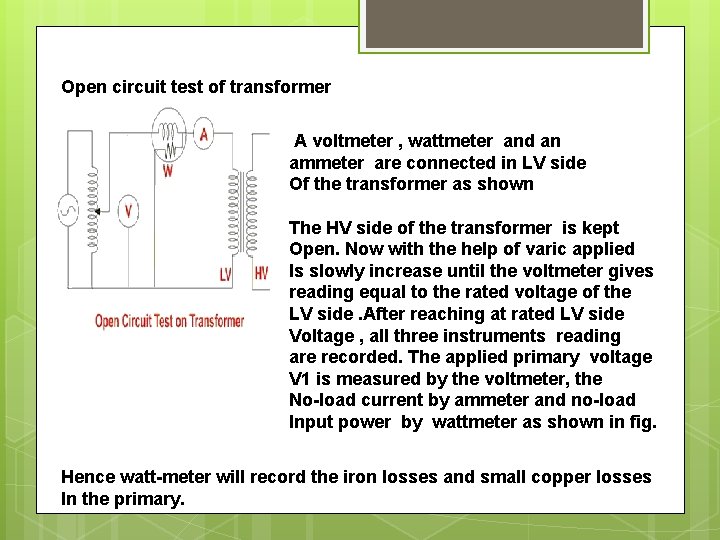 Open circuit test of transformer

A
W
V
LV
HV

Open Circuit Test on Transformer

A voltmeter , wattmeter and an ammeter are connected in LV side Of the transformer as shown

The HV side of the transformer is kept Open. Now with the help of varic applied Is slowly increase until the voltmeter gives reading equal to the rated voltage of the LV side .After reaching at rated LV side Voltage , all three instruments reading are recorded. The applied primary voltage V1 is measured by the voltmeter, the No-load current by ammeter and no-load Input power by wattmeter as shown in fig.

Hence watt-meter will record the iron losses and small copper losses In the primary.